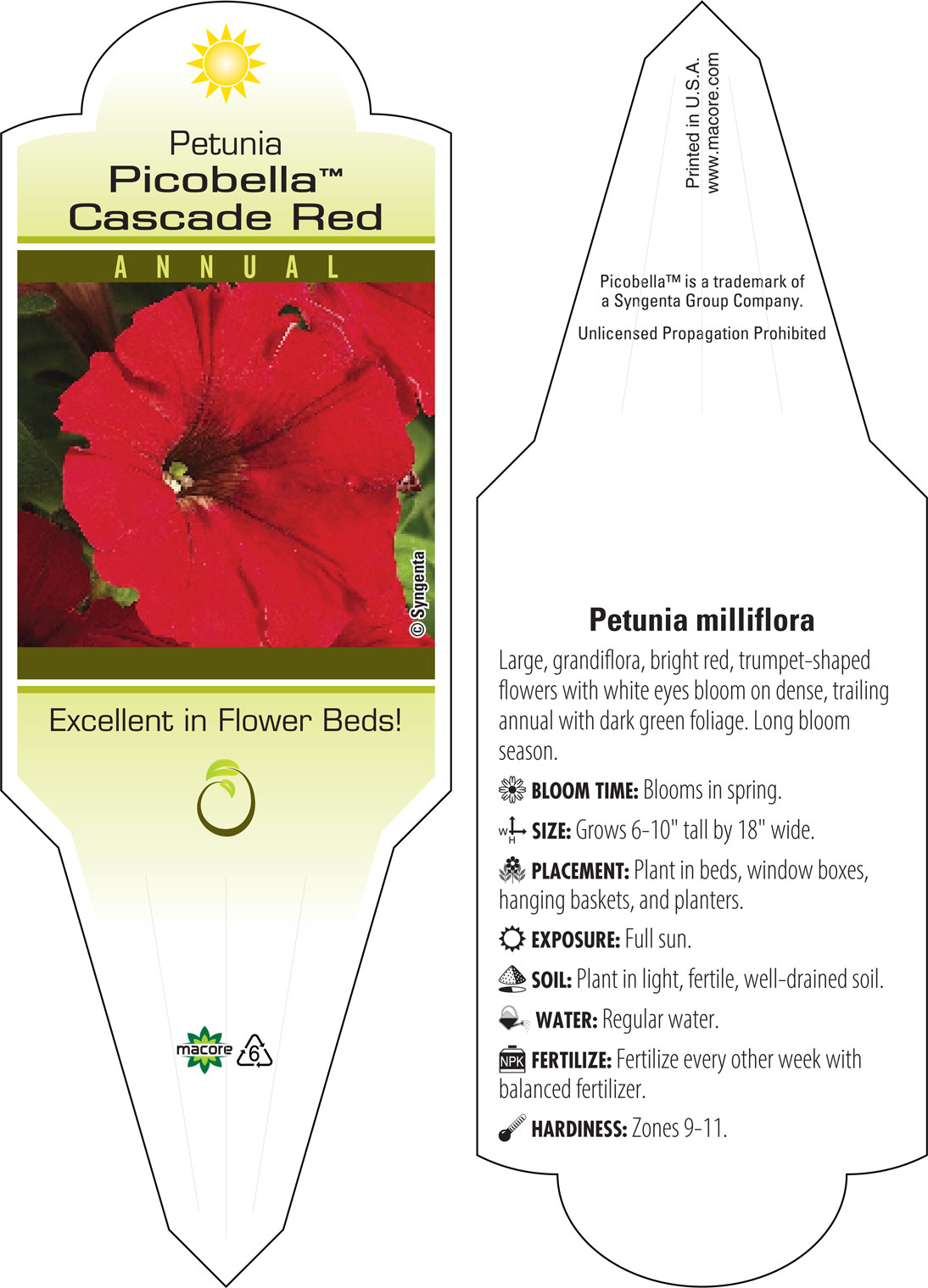 Petunia
Picobella™
Cascade Red

ANNUAL

© Syngenta

Excellent in Flower Beds!

macore 6

Printed in U.S.A.
www.macore.com

Picobella™ is a trademark of a Syngenta Group Company.

Unlicensed Propagation Prohibited

Petunia milliflora

Large, grandiflora, bright red, trumpet-shaped flowers with white eyes bloom on dense, trailing annual with dark green foliage. Long bloom season.

BLOOM TIME: Blooms in spring.

W H SIZE: Grows 6-10" tall by 18" wide.

PLACEMENT: Plant in beds, window boxes, hanging baskets, and planters.

EXPOSURE: Full sun.

SOIL: Plant in light, fertile, well-drained soil.

WATER: Regular water.

NPK FERTILIZE: Fertilize every other week with balanced fertilizer.

HARDINESS: Zones 9-11.